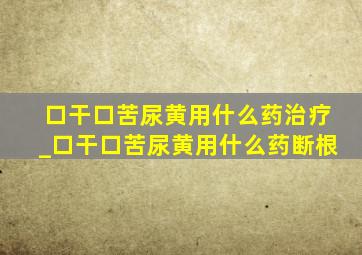 口干口苦尿黄用什么药治疗_口干口苦尿黄用什么药断根